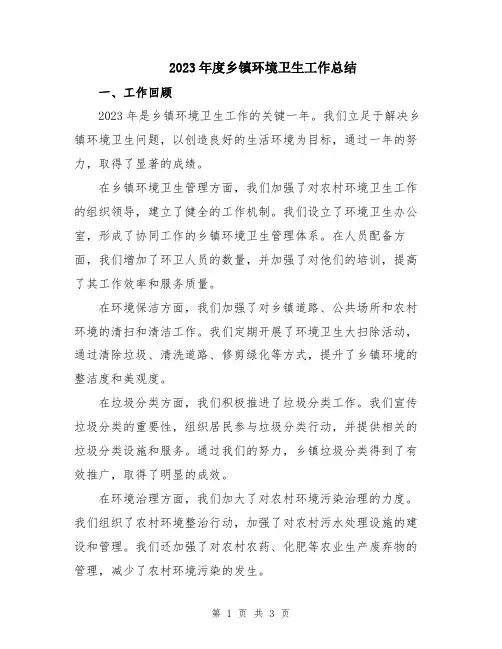 2023年度乡镇环境卫生工作总结

一、工作回顾

2023年是乡镇环境卫生工作的关键一年。我们立足于解决乡镇环境卫生问题，以创造良好的生活环境为目标，通过一年的努力，取得了显著的成绩。

在乡镇环境卫生管理方面，我们加强了对农村环境卫生工作的组织领导，建立了健全的工作机制。我们设立了环境卫生办公室，形成了协同工作的乡镇环境卫生管理体系。在人员配备方面，我们增加了环卫人员的数量，并加强了对他们的培训，提高了其工作效率和服务质量。

在环境保洁方面，我们加强了对乡镇道路、公共场所和农村环境的清扫和清洁工作。我们定期开展了环境卫生大扫除活动，通过清除垃圾、清洗道路、修剪绿化等方式，提升了乡镇环境的整洁度和美观度。

在垃圾分类方面，我们积极推进了垃圾分类工作。我们宣传垃圾分类的重要性，组织居民参与垃圾分类行动，并提供相关的垃圾分类设施和服务。通过我们的努力，乡镇垃圾分类得到了有效推广，取得了明显的成效。

在环境治理方面，我们加大了对农村环境污染治理的力度。我们组织了农村环境整治行动，加强了对农村污水处理设施的建设和管理。我们还加强了对农村农药、化肥等农业生产废弃物的管理，减少了农村环境污染的发生。

第 1 页 共 3 页